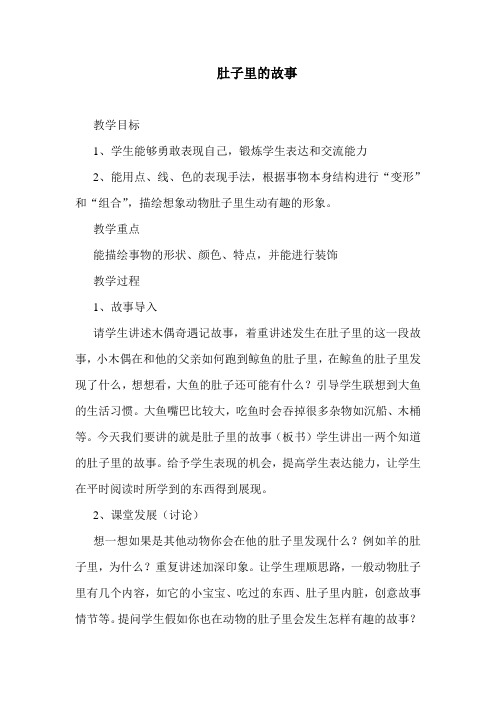 肚子里的故事

教学目标

1、学生能够勇敢表现自己，锻炼学生表达和交流能力

2、能用点、线、色的表现手法，根据事物本身结构进行“变形”和“组合”，描绘想象动物肚子里生动有趣的形象。

教学重点

能描绘事物的形状、颜色、特点，并能进行装饰

教学过程

1、故事导入

请学生讲述木偶奇遇记故事，着重讲述发生在肚子里的这一段故事，小木偶在和他的父亲如何跑到鲸鱼的肚子里，在鲸鱼的肚子里发现了什么，想想看，大鱼的肚子还可能有什么？引导学生联想到大鱼的生活习惯。大鱼嘴巴比较大，吃鱼时会吞掉很多杂物如沉船、木桶等。今天我们要讲的就是肚子里的故事（板书）学生讲出一两个知道的肚子里的故事。给予学生表现的机会，提高学生表达能力，让学生在平时阅读时所学到的东西得到展现。

2、课堂发展（讨论）

想一想如果是其他动物你会在他的肚子里发现什么？例如羊的肚子里，为什么？重复讲述加深印象。让学生理顺思路，一般动物肚子里有几个内容，如它的小宝宝、吃过的东西、肚子里内脏，创意故事情节等。提问学生假如你也在动物的肚子里会发生怎样有趣的故事？